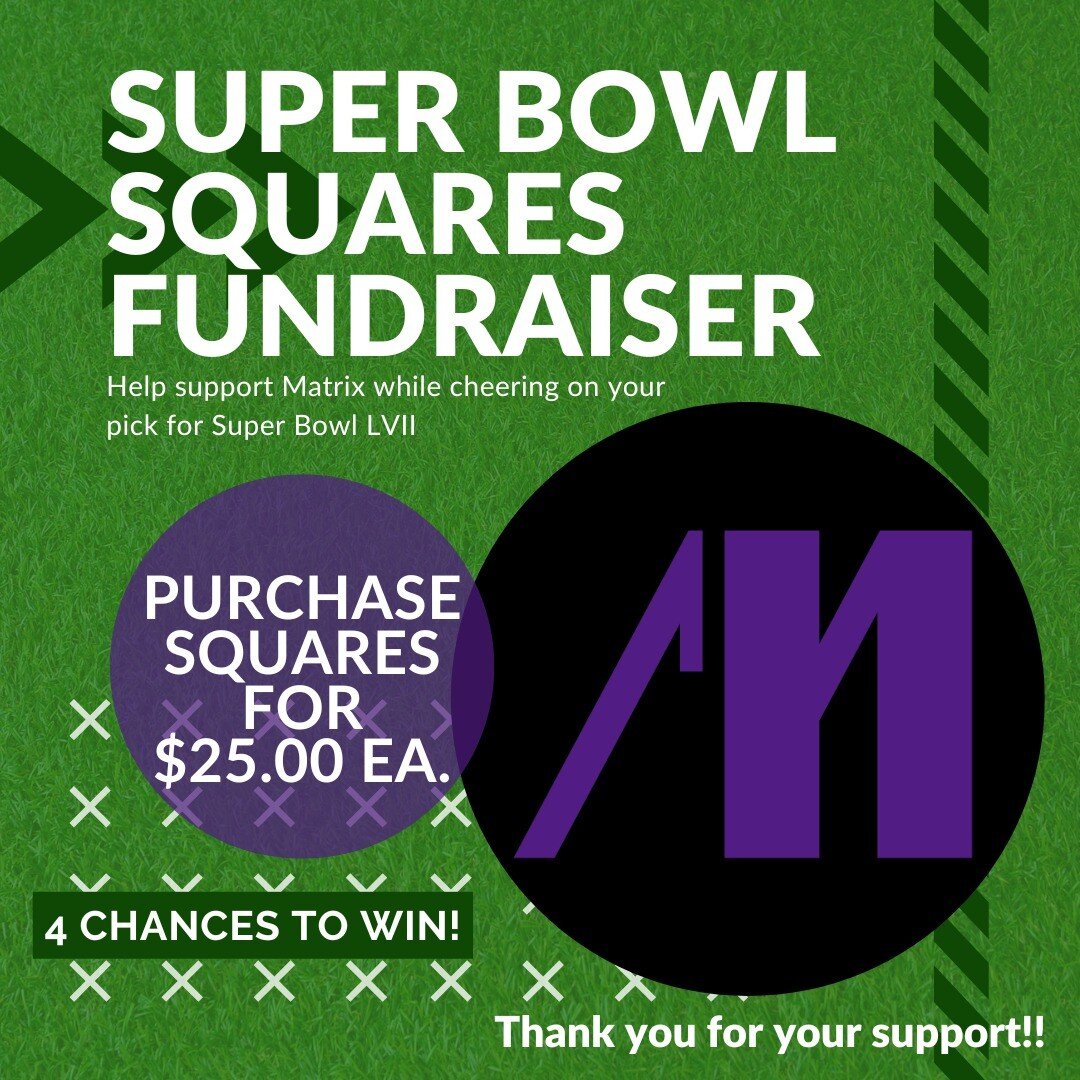 SUPER BOWL SQUARES FUNDRAISER

Help support Matrix while cheering on your pick for Super Bowl LVII

PURCHASE SQUARES FOR $25.00 EA.

4 CHANCES TO WIN!

Thank you for your support!!